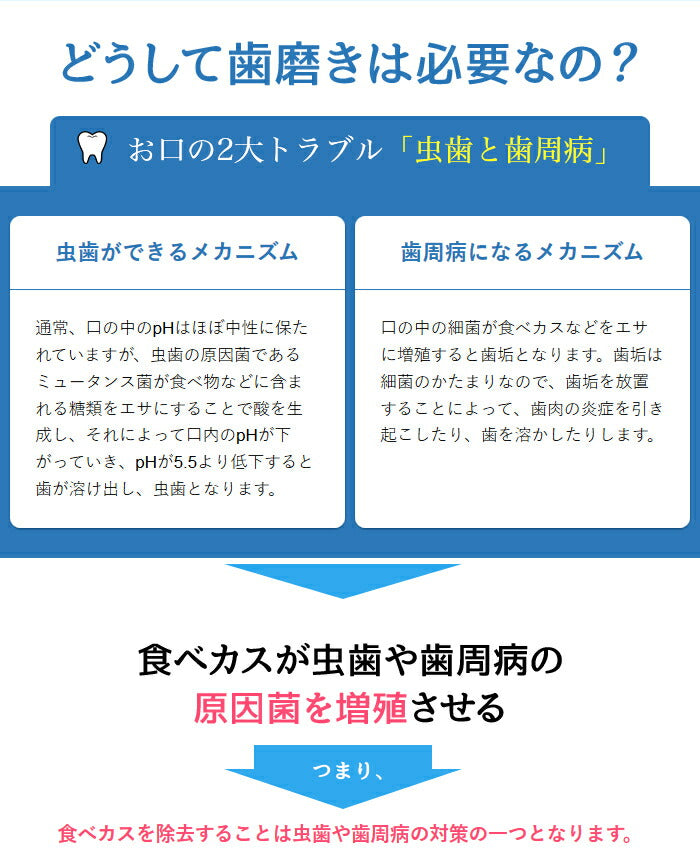 どうして歯磨きは必要なの？

お口の2大トラブル「虫歯と歯周病」

虫歯ができるメカニズム

通常、口の中のpHはほぼ中性に保たれていますが、虫歯の原因菌であるミュータンス菌が食べ物などに含まれる糖類をエサにすることで酸を生成し、それによって口内のpHが下がっていき、pHが5.5より低下すると歯が溶け出し、虫歯となります。

歯周病になるメカニズム

口の中の細菌が食べカスなどをエサに増殖すると歯垢となります。歯垢は細菌のかたまりなので、歯垢を放置することによって、歯肉の炎症を引き起こしたり、歯を溶かしたりします。

食べカスが虫歯や歯周病の
原因菌を増殖させる

つまり、

食べカスを除去することは虫歯や歯周病の対策の一つとなります。